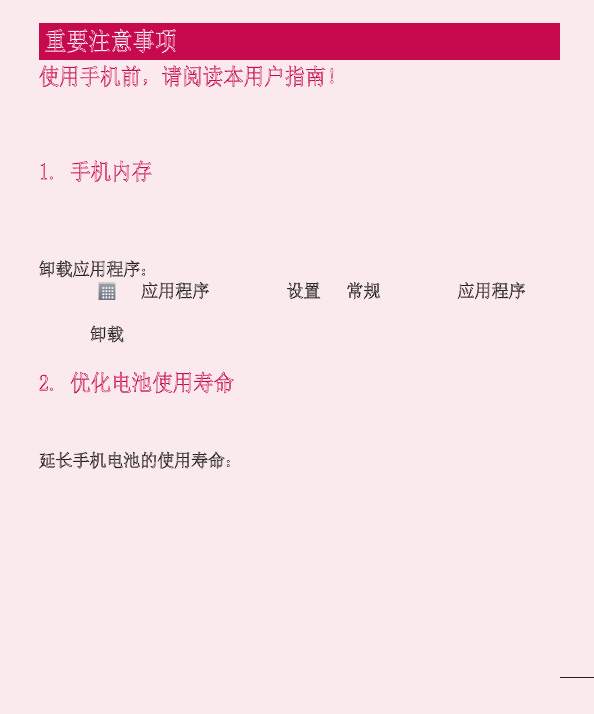 重要注意事项

使用手机前，请阅读本用户指南！

1. 手机内存

卸载应用程序：

应用程序 设置 常规 应用程序

卸载

2. 优化电池使用寿命

延长手机电池的使用寿命：